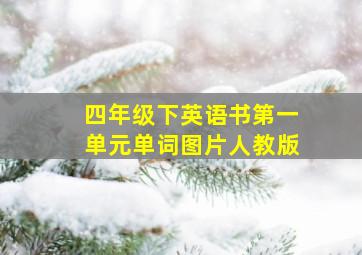 四年级下英语书第一单元单词图片人教版